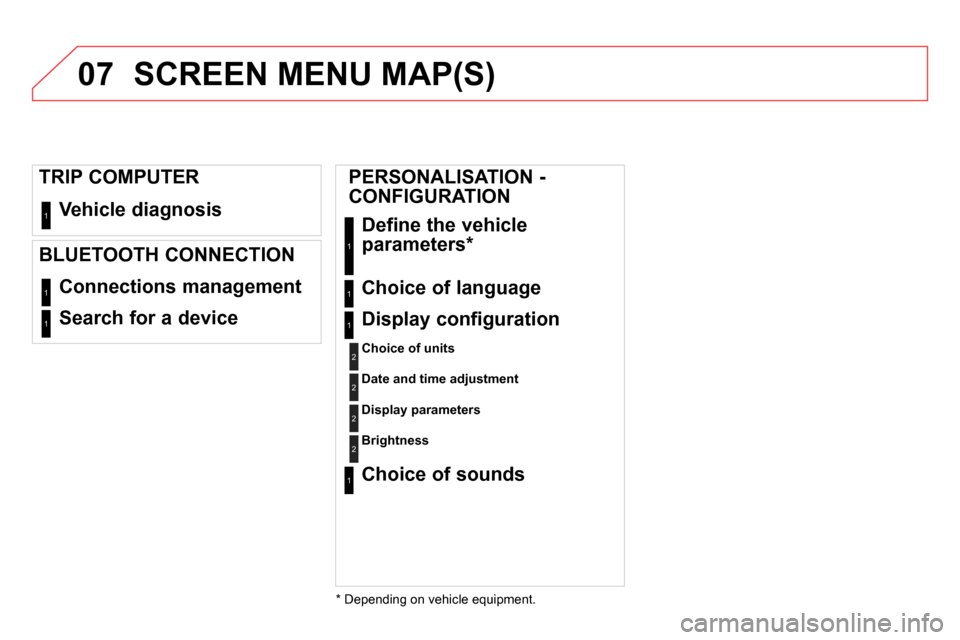 07 SCREEN MENU MAP(S)

TRIP COMPUTER

1 Vehicle diagnosis

BLUETOOTH CONNECTION

1 Connections management

1 Search for a device

PERSONALISATION - CONFIGURATION

1 Define the vehicle parameters*

1 Choice of language

1 Display configuration

2 Choice of units

2 Date and time adjustment

2 Display parameters

2 Brightness

1 Choice of sounds

* Depending on vehicle equipment.

carmanualsonline.info